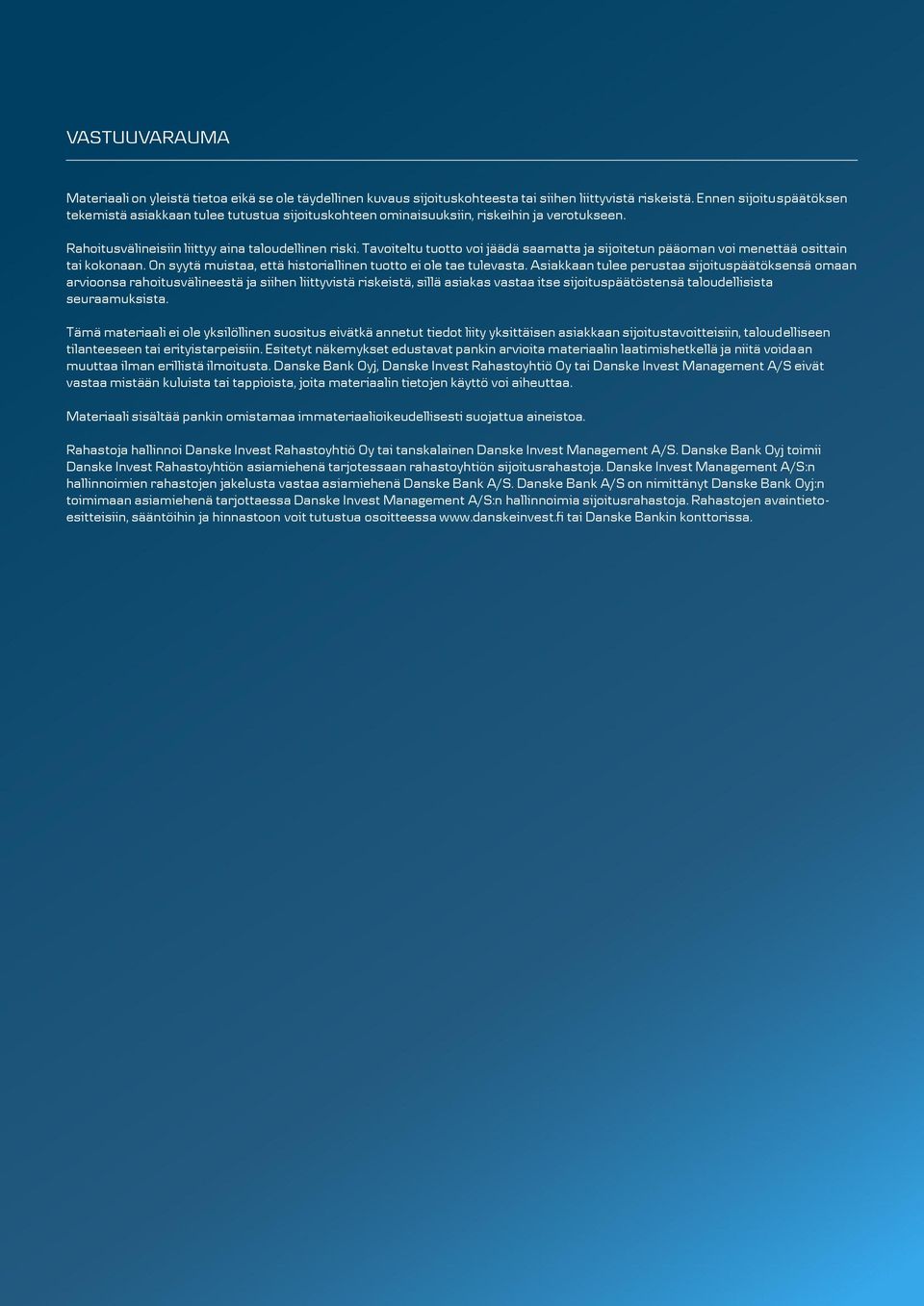 VASTUUVARAUMA

Materiaali on yleistä tietoa eikä se ole täydellinen kuvaus sijoituskohteesta tai siihen liittyvistä riskeistä. Ennen sijoituspäätöksen tekemistä asiakkaan tulee tutustua sijoituskohteen ominaisuuksiin, riskeihin ja verotukseen.

Rahoitusvälineisiin liittyy aina taloudellinen riski. Tavoiteltu tuotto voi jäädä saamatta ja sijoitetun pääoman voi menettää osittain tai kokonaan. On syytä muistaa, että historiallinen tuotto ei ole tae tulevasta. Asiakkaan tulee perustaa sijoituspäätöksensä omaan arvioonsa rahoitusvälineestä ja siihen liittyvistä riskeistä, sillä asiakas vastaa itse sijoituspäätöstensä taloudellisista seuraamuksista.

Tämä materiaali ei ole yksilöllinen suositus eivätkä annetut tiedot liity yksittäisen asiakkaan sijoitustavoitteisiin, taloudelliseen tilanteeseen tai erityistarpeisiin. Esitetyt näkemykset edustavat pankin arvioita materiaalin laatimishetkellä ja niitä voidaan muuttaa ilman erillistä ilmoitusta. Danske Bank Oyj, Danske Invest Rahastoyhtiö Oy tai Danske Invest Management A/S eivät vastaa mistään kuluista tai tappioista, joita materiaalin tietojen käyttö voi aiheuttaa.

Materiaali sisältää pankin omistamaa immateriaalioikeudellisesti suojattua aineistoa.

Rahastoja hallinnoi Danske Invest Rahastoyhtiö Oy tai tanskalainen Danske Invest Management A/S. Danske Bank Oyj toimii Danske Invest Rahastoyhtiön asiamiehenä tarjotessaan rahastoyhtiön sijoitusrahastoja. Danske Invest Management A/S:n hallinnoimien rahastojen jakelusta vastaa asiamiehenä Danske Bank A/S. Danske Bank A/S on nimittänyt Danske Bank Oyj:n toimimaan asiamiehenä tarjottaessa Danske Invest Management A/S:n hallinnoimia sijoitusrahastoja. Rahastojen avaintietoesitteisiin, sääntöihin ja hinnastoon voit tutustua osoitteessa www.danskeinvest.fi tai Danske Bankin konttorissa.